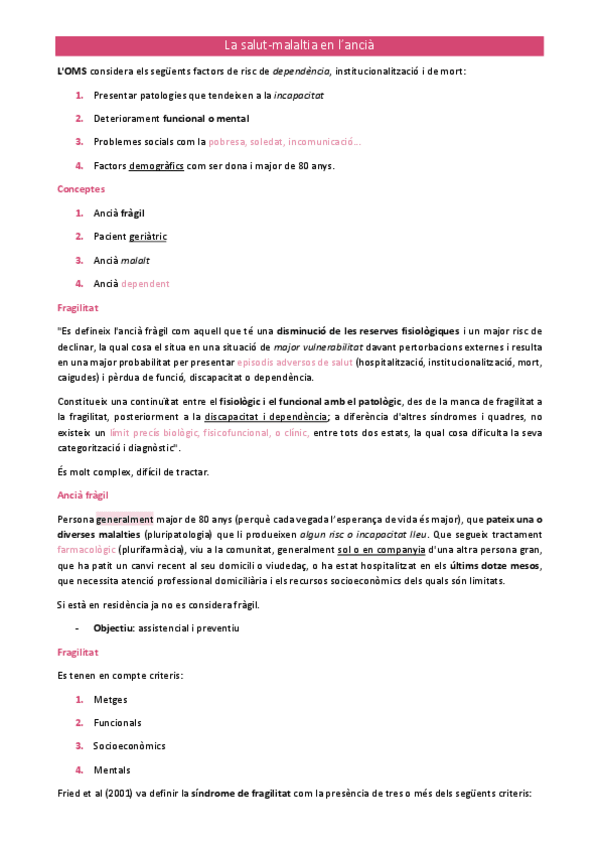 La salut-malaltia en l'ancià

L'OMS considera els següents factors de risc de dependència, institucionalització i de mort:

1. Presentar patologies que tendeixen a la incapacitat
2. Deteriorament funcional o mental
3. Problemes socials com la pobresa, soledat, incomunicació...
4. Factors demogràfics com ser dona i major de 80 anys.

Conceptes

1. Ancià fràgil
2. Pacient geriàtric
3. Ancià malalt
4. Ancià dependent

Fragilitat

"Es defineix l'ancià fràgil com aquell que té una disminució de les reserves fisiològiques i un major risc de declinar, la qual cosa el situa en una situació de major vulnerabilitat davant pertorbacions externes i resulta en una major probabilitat per presentar episodis adversos de salut (hospitalització, institucionalització, mort, caigudes) i pèrdua de funció, discapacitat o dependència.

Constitueix una continuïtat entre el fisiològic i el funcional amb el patològic, des de la manca de fragilitat a la fragilitat, posteriorment a la discapacitat i dependència; a diferència d'altres síndromes i quadres, no existeix un límit precís biològic, fisicofuncional, o clínic, entre tots dos estats, la qual cosa dificulta la seva categorització i diagnòstic".

És molt complex, difícil de tractar.

Ancià fràgil

Persona generalment major de 80 anys (perquè cada vegada l'esperança de vida és major), que pateix una o diverses malalties (pluripatologia) que li produeixen algun risc o incapacitat lleu. Que segueix tractament farmacològic (plurifarmàcia), viu a la comunitat, generalment sol o en companyia d'una altra persona gran, que ha patit un canvi recent al seu domicili o viudedaç, o ha estat hospitalitzat en els últims dotze mesos, que necessita atenció professional domiciliària i els recursos socioeconòmics dels quals són limitats.

Si està en residència ja no es considera fràgil.

- Objectiu: assistencial i preventiu

Fragilitat

Es tenen en compte criteris:

1. Metges
2. Funcionals
3. Socioeconòmics
4. Mentals

Fried et al (2001) va definir la síndrome de fragilitat com la presència de tres o més dels següents criteris: